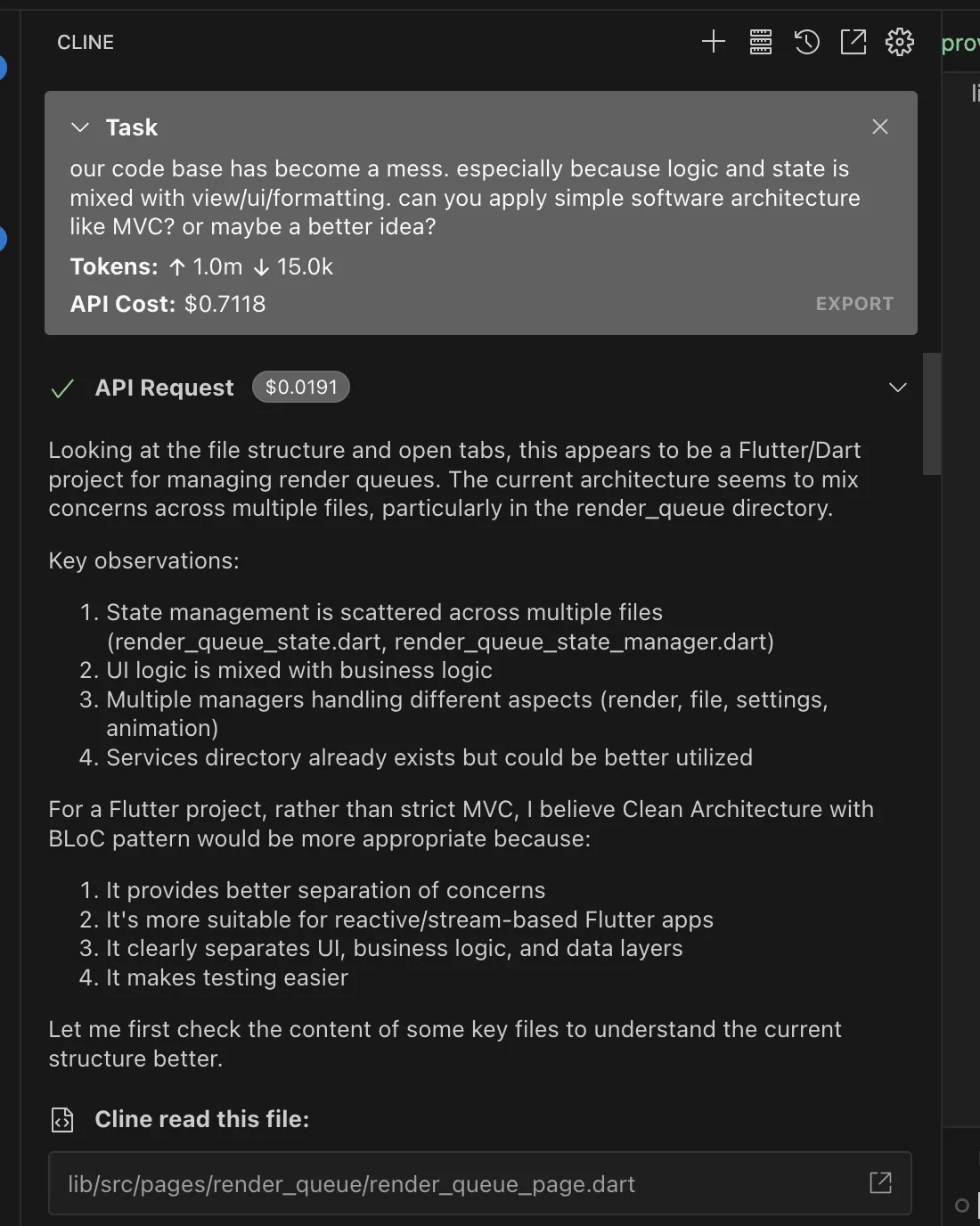 CLINE

prov

Task

our code base has become a mess. especially because logic and state is mixed with view/ui/formatting. can you apply simple software architecture like MVC? or maybe a better idea?

Tokens: ↑ 1.0m ↓ 15.0k

API Cost: $0.7118

EXPORT

API Request $0.0191

Looking at the file structure and open tabs, this appears to be a Flutter/Dart project for managing render queues. The current architecture seems to mix concerns across multiple files, particularly in the render_queue directory.

Key observations:

1. State management is scattered across multiple files (render_queue_state.dart, render_queue_state_manager.dart)
2. UI logic is mixed with business logic
3. Multiple managers handling different aspects (render, file, settings, animation)
4. Services directory already exists but could be better utilized

For a Flutter project, rather than strict MVC, I believe Clean Architecture with BLoC pattern would be more appropriate because:

1. It provides better separation of concerns
2. It's more suitable for reactive/stream-based Flutter apps
3. It clearly separates UI, business logic, and data layers
4. It makes testing easier

Let me first check the content of some key files to understand the current structure better.

Cline read this file:

lib/src/pages/render_queue/render_queue_page.dart